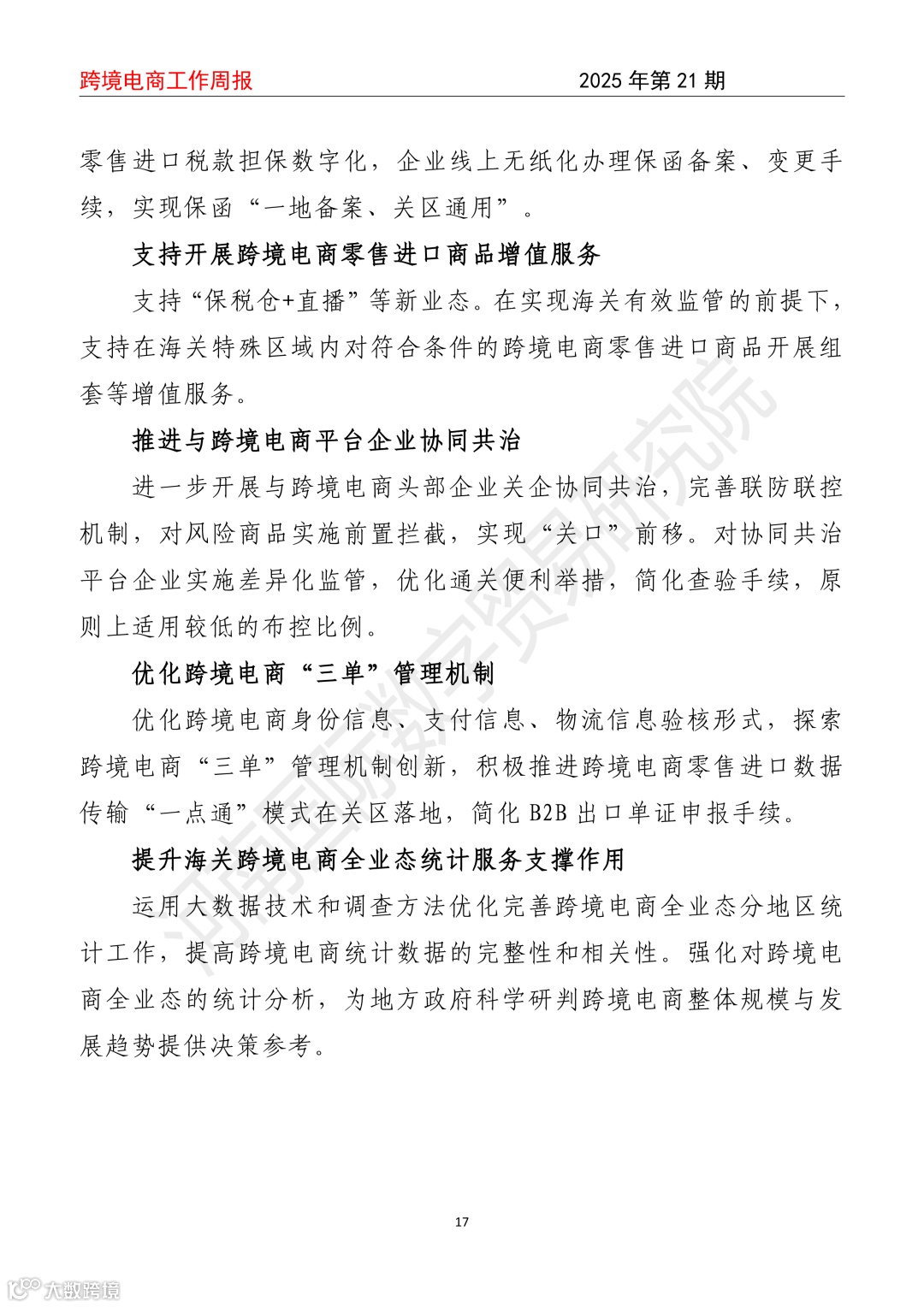 跨境电商工作周报　　2025 年第 21 期

零售进口税款担保数字化，企业线上无纸化办理保函备案、变更手续，实现保函“一地备案、关区通用”。

支持开展跨境电商零售进口商品增值服务

支持“保税仓+直播”等新业态。在实现海关有效监管的前提下，支持在海关特殊区域内对符合条件的跨境电商零售进口商品开展组套等增值服务。

推进与跨境电商平台企业协同共治

进一步开展与跨境电商头部企业关企协同共治，完善联防联控机制，对风险商品实施前置拦截，实现“关口”前移。对协同共治平台企业实施差异化监管，优化通关便利举措，简化查验手续，原则上适用较低的布控比例。

优化跨境电商“三单”管理机制

优化跨境电商身份信息、支付信息、物流信息验核形式，探索跨境电商“三单”管理机制创新，积极推进跨境电商零售进口数据传输“一点通”模式在关区落地，简化 B2B 出口单证申报手续。

提升海关跨境电商全业态统计服务支撑作用

运用大数据技术和调查方法优化完善跨境电商全业态分地区统计工作，提高跨境电商统计数据的完整性和相关性。强化对跨境电商全业态的统计分析，为地方政府科学研判跨境电商整体规模与发展趋势提供决策参考。

河南国际数字贸易研究院

17

大数跨境